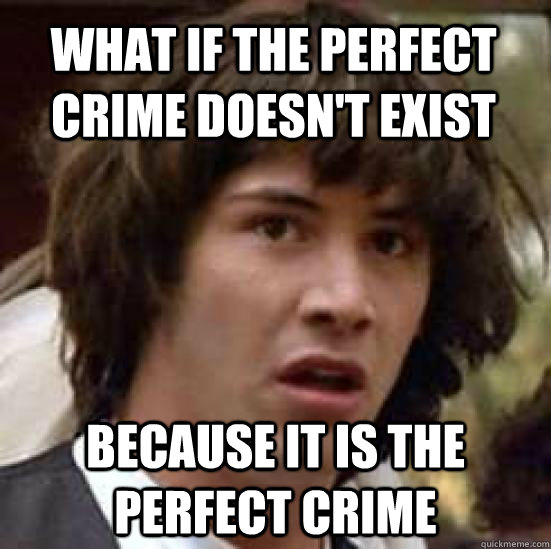 WHAT IF THE PERFECT CRIME DOESN'T EXIST

BECAUSE IT IS THE PERFECT CRIME

quickmeme.com